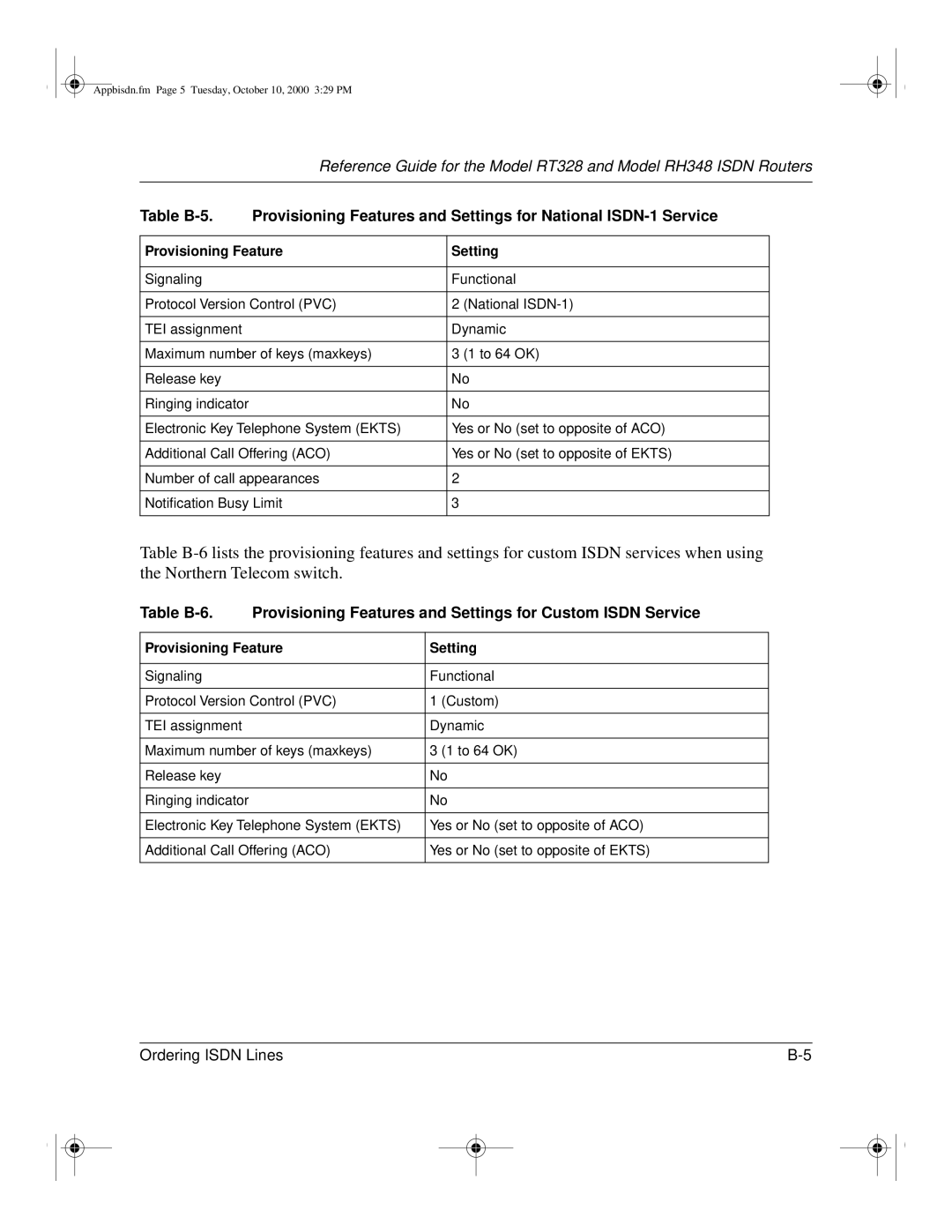 Appbisdn.fm Page 5 Tuesday, October 10, 2000 3:29 PM

Reference Guide for the Model RT328 and Model RH348 ISDN Routers

Table B-5. Provisioning Features and Settings for National ISDN-1 Service

| Provisioning Feature | Setting |
|---|---|
| Signaling | Functional |
| Protocol Version Control (PVC) | 2 (National ISDN-1) |
| TEI assignment | Dynamic |
| Maximum number of keys (maxkeys) | 3 (1 to 64 OK) |
| Release key | No |
| Ringing indicator | No |
| Electronic Key Telephone System (EKTS) | Yes or No (set to opposite of ACO) |
| Additional Call Offering (ACO) | Yes or No (set to opposite of EKTS) |
| Number of call appearances | 2 |
| Notification Busy Limit | 3 |

Table B-6 lists the provisioning features and settings for custom ISDN services when using the Northern Telecom switch.

Table B-6. Provisioning Features and Settings for Custom ISDN Service

| Provisioning Feature | Setting |
|---|---|
| Signaling | Functional |
| Protocol Version Control (PVC) | 1 (Custom) |
| TEI assignment | Dynamic |
| Maximum number of keys (maxkeys) | 3 (1 to 64 OK) |
| Release key | No |
| Ringing indicator | No |
| Electronic Key Telephone System (EKTS) | Yes or No (set to opposite of ACO) |
| Additional Call Offering (ACO) | Yes or No (set to opposite of EKTS) |

Ordering ISDN Lines B-5